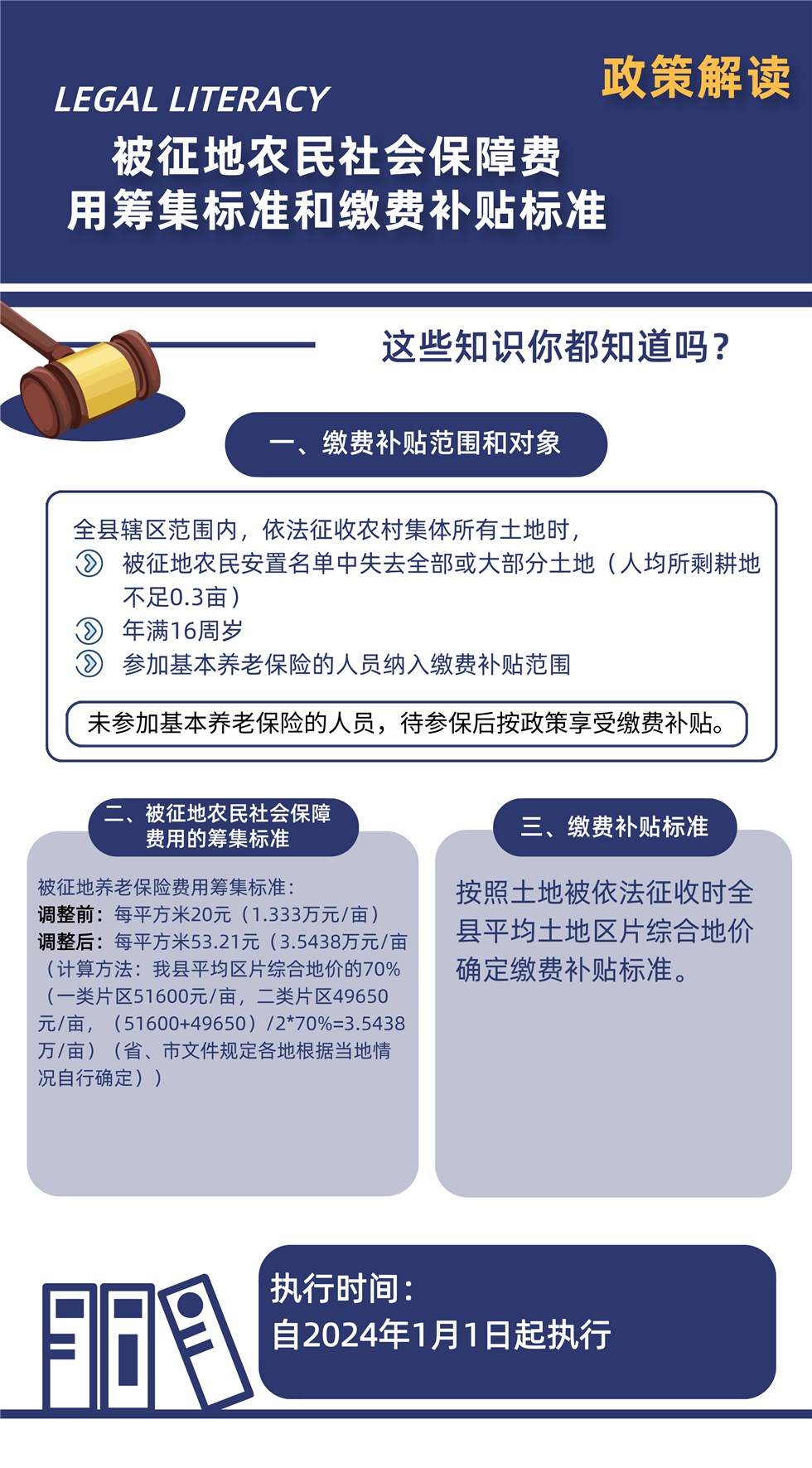 政策解读

LEGAL LITERACY

被征地农民社会保障费用筹集标准和缴费补贴标准

这些知识你都知道吗？

一、缴费补贴范围和对象

全县辖区范围内，依法征收农村集体所有土地时，

被征地农民安置名单中失去全部或大部分土地（人均所剩耕地不足0.3亩）

年满16周岁

参加基本养老保险的人员纳入缴费补贴范围

未参加基本养老保险的人员，待参保后按政策享受缴费补贴。

二、被征地农民社会保障费用的筹集标准

被征地养老保险费用筹集标准：
调整前：每平方米20元（1.333万元/亩）
调整后：每平方米53.21元（3.5438万元/亩（计算方法：我县平均区片综合地价的70%（一类片区51600元/亩，二类片区49650元/亩，（51600+49650）/2*70%=3.5438万/亩）（省、市文件规定各地根据当地情况自行确定））

三、缴费补贴标准

按照土地被依法征收时全县平均土地区片综合地价确定缴费补贴标准。

执行时间：
自2024年1月1日起执行